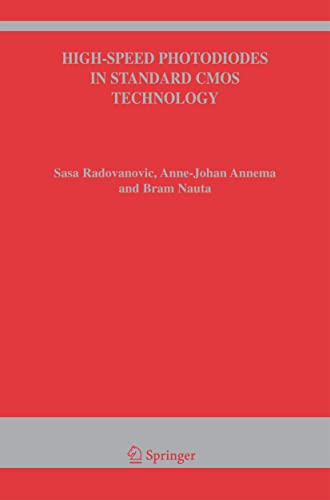 HIGH-SPEED PHOTODIODES IN STANDARD CMOS TECHNOLOGY

Sasa Radovanovic, Anne-Johan Annema and Bram Nauta

Springer